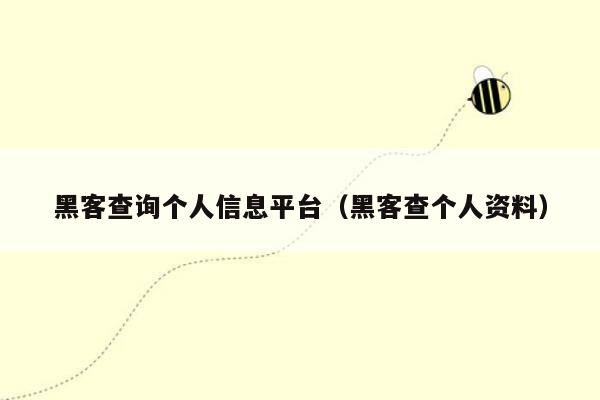 黑客查询个人信息平台（黑客查个人资料）